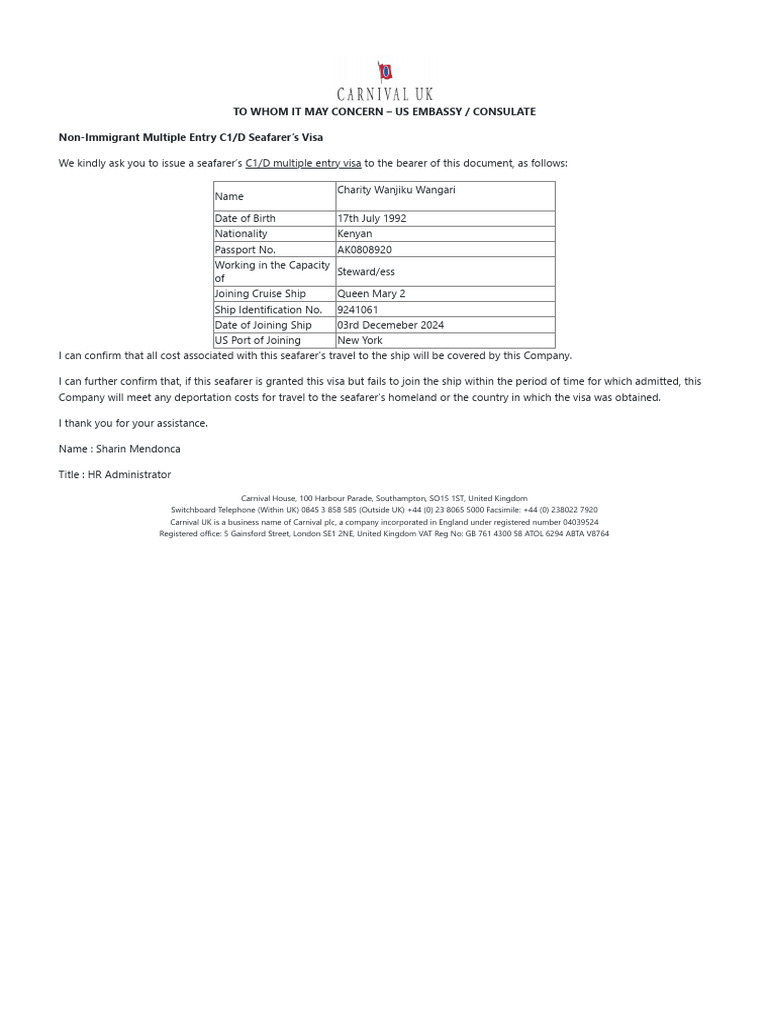 CARNIVAL UK

TO WHOM IT MAY CONCERN – US EMBASSY / CONSULATE

Non-Immigrant Multiple Entry C1/D Seafarer's Visa

We kindly ask you to issue a seafarer's C1/D multiple entry visa to the bearer of this document, as follows:

| Name | Charity Wanjiku Wangari |
|---|---|
| Date of Birth | 17th July 1992 |
| Nationality | Kenyan |
| Passport No. | AK0808920 |
| Working in the Capacity of | Steward/ess |
| Joining Cruise Ship | Queen Mary 2 |
| Ship Identification No. | 9241061 |
| Date of Joining Ship | 03rd Decemeber 2024 |
| US Port of Joining | New York |

I can confirm that all cost associated with this seafarer's travel to the ship will be covered by this Company.

I can further confirm that, if this seafarer is granted this visa but fails to join the ship within the period of time for which admitted, this Company will meet any deportation costs for travel to the seafarer's homeland or the country in which the visa was obtained.

I thank you for your assistance.

Name : Sharin Mendonca

Title : HR Administrator

Carnival House, 100 Harbour Parade, Southampton, SO15 1ST, United Kingdom
Switchboard Telephone (Within UK) 0845 3 858 585 (Outside UK) +44 (0) 23 8065 5000 Facsimile: +44 (0) 238022 7920
Carnival UK is a business name of Carnival plc, a company incorporated in England under registered number 04039524
Registered office: 5 Gainsford Street, London SE1 2NE, United Kingdom VAT Reg No: GB 761 4300 58 ATOL 6294 ABTA V8764